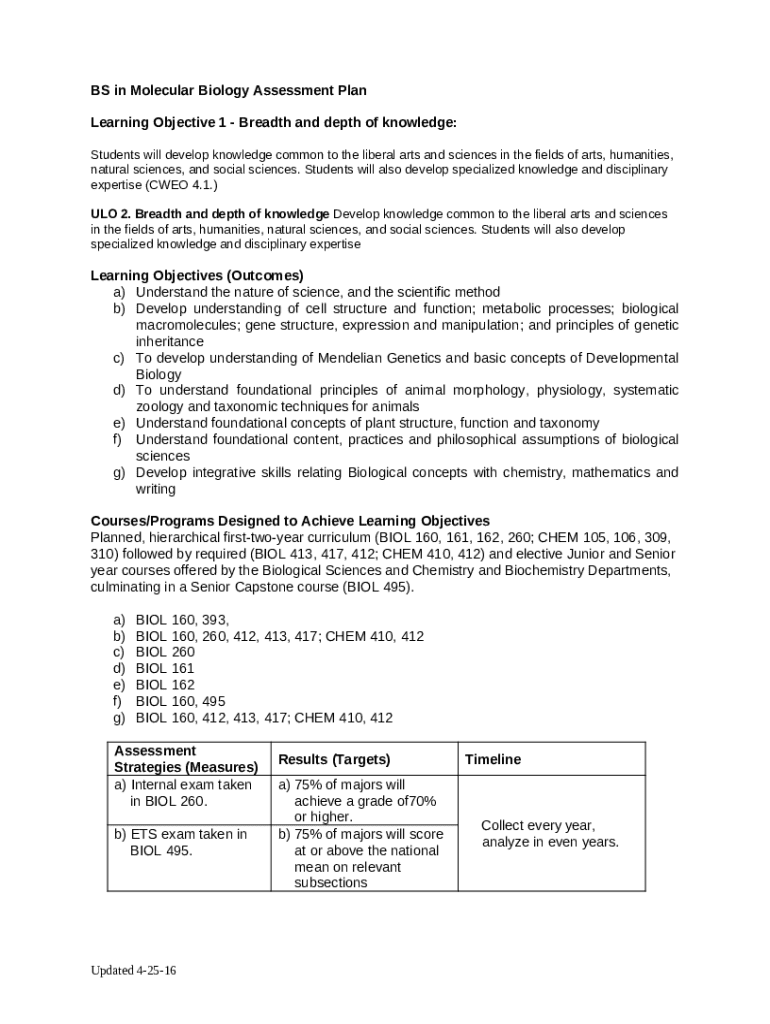 BS in Molecular Biology Assessment Plan

Learning Objective 1 - Breadth and depth of knowledge:

Students will develop knowledge common to the liberal arts and sciences in the fields of arts, humanities, natural sciences, and social sciences. Students will also develop specialized knowledge and disciplinary expertise (CWEO 4.1.)

ULO 2. Breadth and depth of knowledge Develop knowledge common to the liberal arts and sciences in the fields of arts, humanities, natural sciences, and social sciences. Students will also develop specialized knowledge and disciplinary expertise

Learning Objectives (Outcomes)
a) Understand the nature of science, and the scientific method
b) Develop understanding of cell structure and function; metabolic processes; biological macromolecules; gene structure, expression and manipulation; and principles of genetic inheritance
c) To develop understanding of Mendelian Genetics and basic concepts of Developmental Biology
d) To understand foundational principles of animal morphology, physiology, systematic zoology and taxonomic techniques for animals
e) Understand foundational concepts of plant structure, function and taxonomy
f) Understand foundational content, practices and philosophical assumptions of biological sciences
g) Develop integrative skills relating Biological concepts with chemistry, mathematics and writing

Courses/Programs Designed to Achieve Learning Objectives
Planned, hierarchical first-two-year curriculum (BIOL 160, 161, 162, 260; CHEM 105, 106, 309, 310) followed by required (BIOL 413, 417, 412; CHEM 410, 412) and elective Junior and Senior year courses offered by the Biological Sciences and Chemistry and Biochemistry Departments, culminating in a Senior Capstone course (BIOL 495).

a) BIOL 160, 393,
b) BIOL 160, 260, 412, 413, 417; CHEM 410, 412
c) BIOL 260
d) BIOL 161
e) BIOL 162
f) BIOL 160, 495
g) BIOL 160, 412, 413, 417; CHEM 410, 412

| Assessment Strategies (Measures) | Results (Targets) | Timeline |
|---|---|---|
| a) Internal exam taken in BIOL 260. | a) 75% of majors will achieve a grade of70% or higher. | Collect every year, analyze in even years. |
| b) ETS exam taken in BIOL 495. | b) 75% of majors will score at or above the national mean on relevant subsections | |

Updated 4-25-16